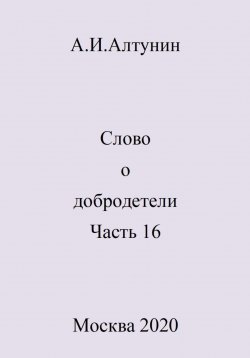 А.И.Алтунин

Слово
о
добродетели
Часть 16

Москва 2020